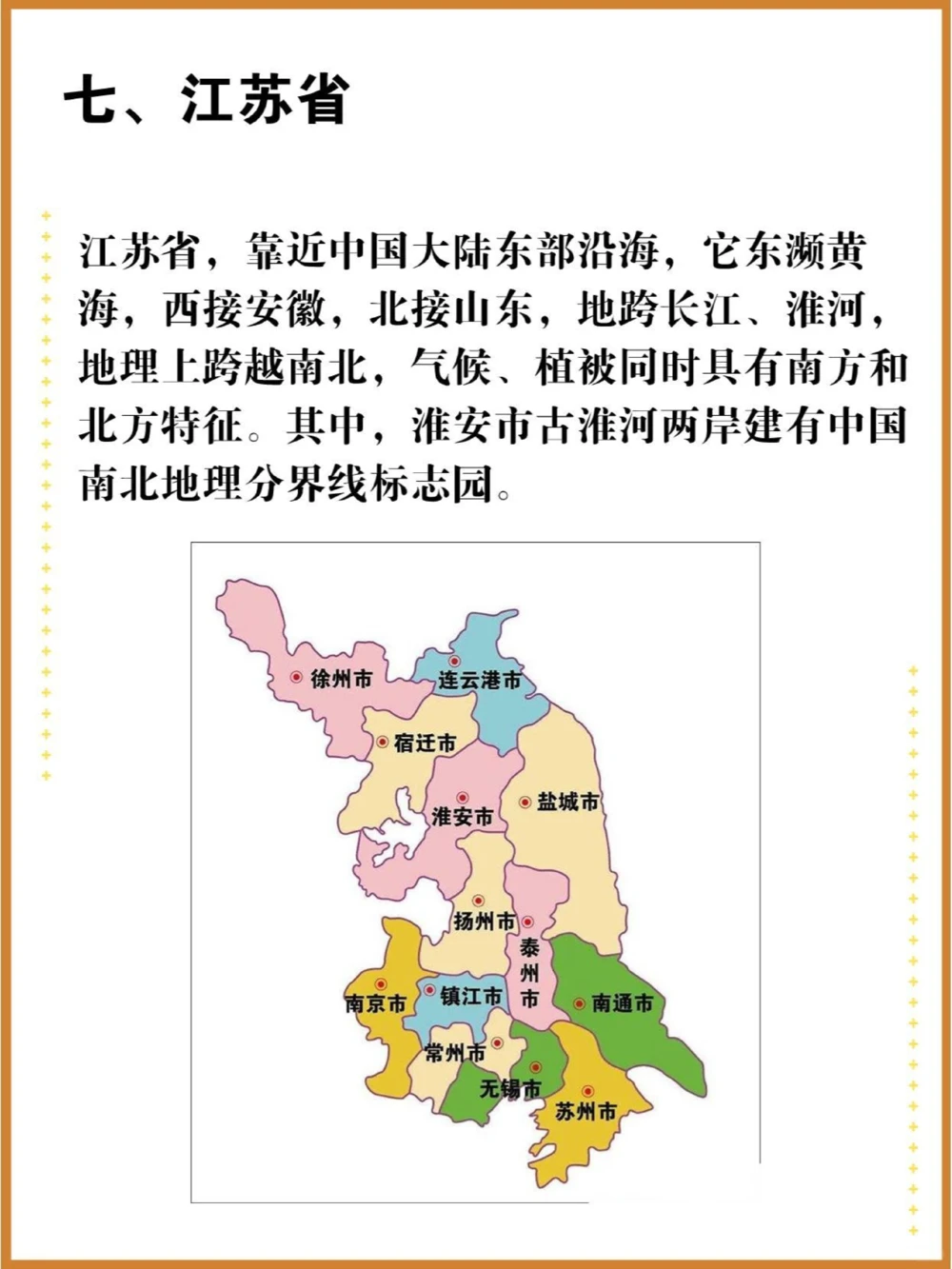 七、江苏省

江苏省，靠近中国大陆东部沿海，它东濒黄海，西接安徽，北接山东，地跨长江、淮河，地理上跨越南北，气候、植被同时具有南方和北方特征。其中，淮安市古淮河两岸建有中国南北地理分界线标志园。

徐州市
连云港市
宿迁市
淮安市
盐城市
扬州市
泰州市
南京市
镇江市
南通市
常州市
无锡市
苏州市